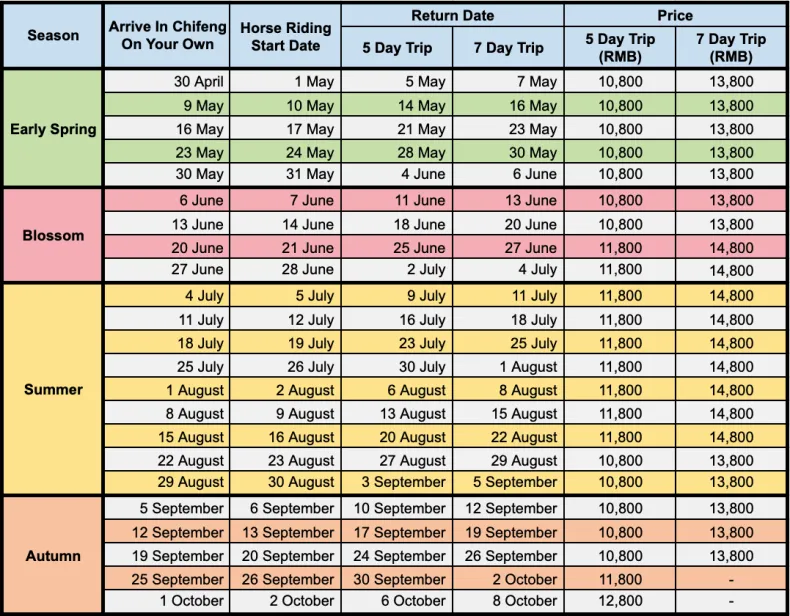 | Season | Arrive In Chifeng On Your Own | Horse Riding Start Date | Return Date |  | Price |  |
|---|---|---|---|---|---|---|
|  |  |  | 5 Day Trip | 7 Day Trip | 5 Day Trip (RMB) | 7 Day Trip (RMB) |
| Early Spring | 30 April | 1 May | 5 May | 7 May | 10,800 | 13,800 |
|  | 9 May | 10 May | 14 May | 16 May | 10,800 | 13,800 |
|  | 16 May | 17 May | 21 May | 23 May | 10,800 | 13,800 |
|  | 23 May | 24 May | 28 May | 30 May | 10,800 | 13,800 |
|  | 30 May | 31 May | 4 June | 6 June | 10,800 | 13,800 |
| Blossom | 6 June | 7 June | 11 June | 13 June | 10,800 | 13,800 |
|  | 13 June | 14 June | 18 June | 20 June | 10,800 | 13,800 |
|  | 20 June | 21 June | 25 June | 27 June | 11,800 | 14,800 |
|  | 27 June | 28 June | 2 July | 4 July | 11,800 | 14,800 |
| Summer | 4 July | 5 July | 9 July | 11 July | 11,800 | 14,800 |
|  | 11 July | 12 July | 16 July | 18 July | 11,800 | 14,800 |
|  | 18 July | 19 July | 23 July | 25 July | 11,800 | 14,800 |
|  | 25 July | 26 July | 30 July | 1 August | 11,800 | 14,800 |
|  | 1 August | 2 August | 6 August | 8 August | 11,800 | 14,800 |
|  | 8 August | 9 August | 13 August | 15 August | 11,800 | 14,800 |
|  | 15 August | 16 August | 20 August | 22 August | 11,800 | 14,800 |
|  | 22 August | 23 August | 27 August | 29 August | 10,800 | 13,800 |
|  | 29 August | 30 August | 3 September | 5 September | 10,800 | 13,800 |
| Autumn | 5 September | 6 September | 10 September | 12 September | 10,800 | 13,800 |
|  | 12 September | 13 September | 17 September | 19 September | 10,800 | 13,800 |
|  | 19 September | 20 September | 24 September | 26 September | 10,800 | 13,800 |
|  | 25 September | 26 September | 30 September | 2 October | 11,800 | - |
|  | 1 October | 2 October | 6 October | 8 October | 12,800 | - |